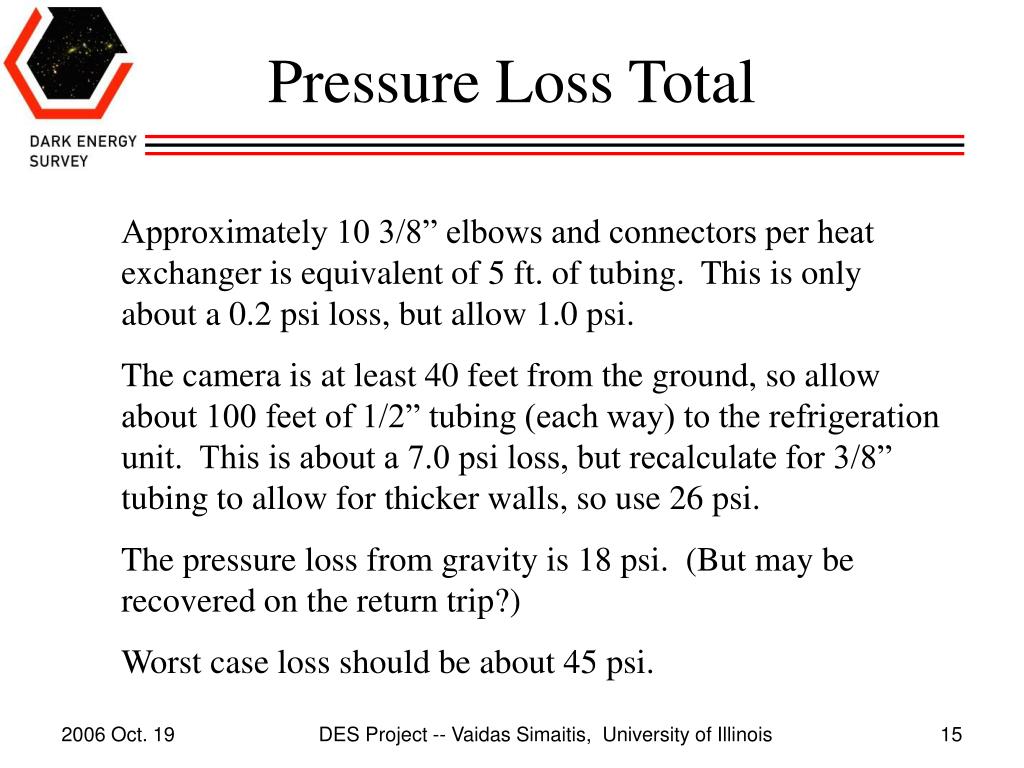 DARK ENERGY SURVEY

Pressure Loss Total

Approximately 10 3/8” elbows and connectors per heat exchanger is equivalent of 5 ft. of tubing. This is only about a 0.2 psi loss, but allow 1.0 psi.

The camera is at least 40 feet from the ground, so allow about 100 feet of 1/2” tubing (each way) to the refrigeration unit. This is about a 7.0 psi loss, but recalculate for 3/8” tubing to allow for thicker walls, so use 26 psi.

The pressure loss from gravity is 18 psi. (But may be recovered on the return trip?)

Worst case loss should be about 45 psi.

2006 Oct. 19

DES Project -- Vaidas Simaitis, University of Illinois

15